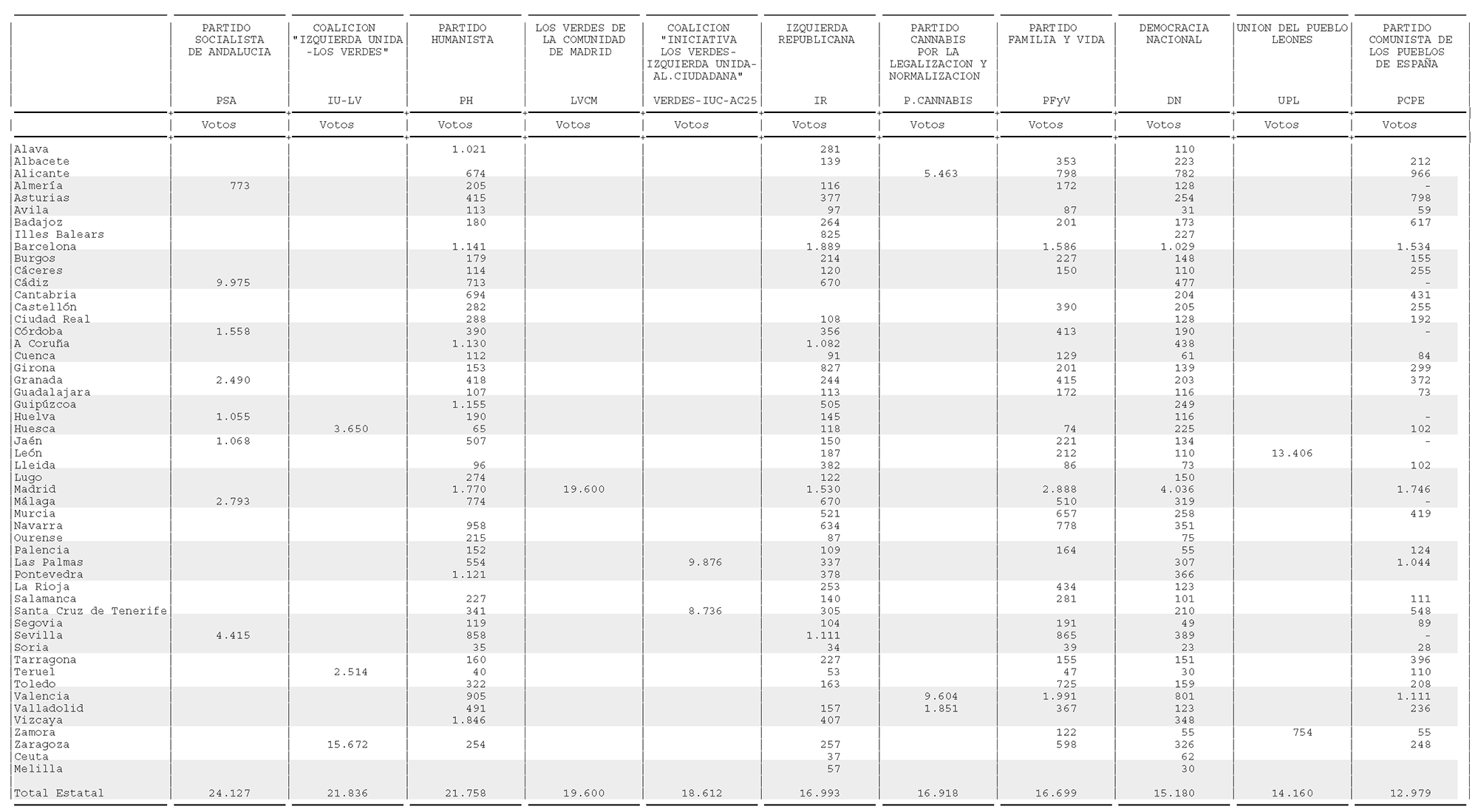 | | PARTIDO SOCIALISTA DE ANDALUCIA PSA | COALICION "IZQUIERDA UNIDA -LOS VERDES" IU-LV | PARTIDO HUMANISTA PH | LOS VERDES DE LA COMUNIDAD DE MADRID LVCM | COALICION "INICIATIVA LOS VERDES- IZQUIERDA UNIDA- AL.CIUDADANA" VERDES-IUC-AC25 | IZQUIERDA REPUBLICANA IR | PARTIDO CANNABIS POR LA LEGALIZACION Y NORMALIZACION P.CANNABIS | PARTIDO FAMILIA Y VIDA PFyV | DEMOCRACIA NACIONAL DN | UNION DEL PUEBLO LEONES UPL | PARTIDO COMUNISTA DE LOS PUEBLOS DE ESPAÑA PCPE |
|---|---|---|---|---|---|---|---|---|---|---|---|
| | Votos | Votos | Votos | Votos | Votos | Votos | Votos | Votos | Votos | Votos | Votos |
| Alava | | | 1.021 | | | 281 | | | 110 | | |
| Albacete | | | | | | 139 | | 353 | 223 | | 212 |
| Alicante | | | 674 | | | | 5.463 | 798 | 782 | | 966 |
| Almería | 773 | | 205 | | | 116 | | 172 | 128 | | - |
| Asturias | | | 415 | | | 377 | | | 254 | | 798 |
| Avila | | | 113 | | | 97 | | 87 | 31 | | 59 |
| Badajoz | | | 180 | | | 264 | | 201 | 173 | | 617 |
| Illes Balears | | | | | | 825 | | | 227 | | |
| Barcelona | | | 1.141 | | | 1.889 | | 1.586 | 1.029 | | 1.534 |
| Burgos | | | 179 | | | 214 | | 227 | 148 | | 155 |
| Cáceres | | | 114 | | | 120 | | 150 | 110 | | 255 |
| Cádiz | 9.975 | | 713 | | | 670 | | | 477 | | - |
| Cantabria | | | 694 | | | | | | 204 | | 431 |
| Castellón | | | 282 | | | | | 390 | 205 | | 255 |
| Ciudad Real | | | 288 | | | 108 | | | 128 | | 192 |
| Córdoba | 1.558 | | 390 | | | 356 | | 413 | 190 | | - |
| A Coruña | | | 1.130 | | | 1.082 | | | 438 | | |
| Cuenca | | | 112 | | | 91 | | 129 | 61 | | 84 |
| Girona | | | 153 | | | 827 | | 201 | 139 | | 299 |
| Granada | 2.490 | | 418 | | | 244 | | 415 | 203 | | 372 |
| Guadalajara | | | 107 | | | 113 | | 172 | 116 | | 73 |
| Guipúzcoa | | | 1.155 | | | 505 | | | 249 | | |
| Huelva | 1.055 | | 190 | | | 145 | | | 116 | | - |
| Huesca | | 3.650 | 65 | | | 118 | | 74 | 225 | | 102 |
| Jaén | 1.068 | | 507 | | | 150 | | 221 | 134 | | - |
| León | | | | | | 187 | | 212 | 110 | 13.406 | |
| Lleida | | | 96 | | | 382 | | 86 | 73 | | 102 |
| Lugo | | | 274 | | | 122 | | | 150 | | |
| Madrid | | | 1.770 | 19.600 | | 1.530 | | 2.888 | 4.036 | | 1.746 |
| Málaga | 2.793 | | 774 | | | 670 | | 510 | 319 | | - |
| Murcia | | | | | | 521 | | 657 | 258 | | 419 |
| Navarra | | | 958 | | | 634 | | 778 | 351 | | |
| Ourense | | | 215 | | | 87 | | | 75 | | |
| Palencia | | | 152 | | | 109 | | 164 | 55 | | 124 |
| Las Palmas | | | 554 | | 9.876 | 337 | | | 307 | | 1.044 |
| Pontevedra | | | 1.121 | | | 378 | | | 366 | | |
| La Rioja | | | | | | 253 | | 434 | 123 | | |
| Salamanca | | | 227 | | | 140 | | 281 | 101 | | 111 |
| Santa Cruz de Tenerife | | | 341 | | 8.736 | 305 | | | 210 | | 548 |
| Segovia | | | 119 | | | 104 | | 191 | 49 | | 89 |
| Sevilla | 4.415 | | 858 | | | 1.111 | | 865 | 389 | | - |
| Soria | | | 35 | | | 34 | | 39 | 23 | | 28 |
| Tarragona | | | 160 | | | 227 | | 155 | 151 | | 396 |
| Teruel | | 2.514 | 40 | | | 53 | | 47 | 30 | | 110 |
| Toledo | | | 322 | | | 163 | | 725 | 159 | | 208 |
| Valencia | | | 905 | | | | 9.604 | 1.991 | 801 | | 1.111 |
| Valladolid | | | 491 | | | 157 | 1.851 | 367 | 123 | | 236 |
| Vizcaya | | | 1.846 | | | 407 | | | 348 | | |
| Zamora | | | | | | | | 122 | 55 | 754 | 55 |
| Zaragoza | | 15.672 | 254 | | | 257 | | 598 | 326 | | 248 |
| Ceuta | | | | | | 37 | | | 62 | | |
| Melilla | | | | | | 57 | | | 30 | | |
| Total Estatal | 24.127 | 21.836 | 21.758 | 19.600 | 18.612 | 16.993 | 16.918 | 16.699 | 15.180 | 14.160 | 12.979 |